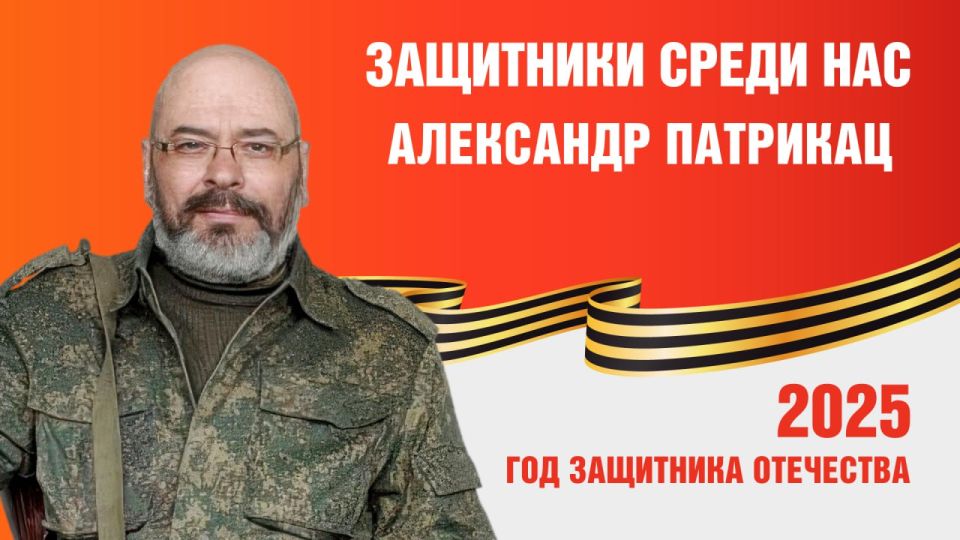 ЗАЩИТНИКИ СРЕДИ НАС
АЛЕКСАНДР ПАТРИКАЦ

2025
ГОД ЗАЩИТНИКА ОТЕЧЕСТВА